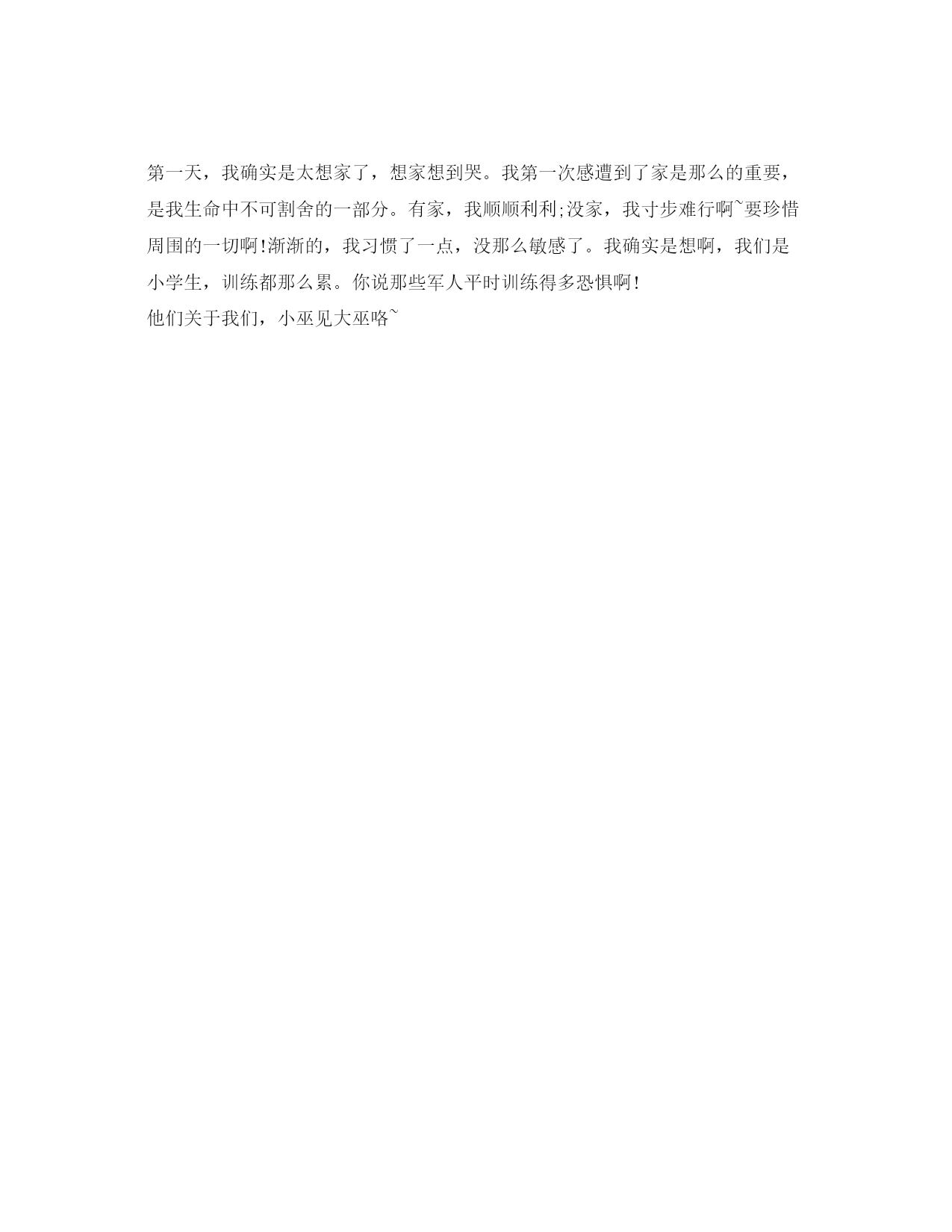 第一天，我确实是太想家了，想家想到哭。我第一次感遭到了家是那么的重要，是我生命中不可割舍的一部分。有家，我顺顺利利;没家，我寸步难行啊~要珍惜周围的一切啊!渐渐的，我习惯了一点，没那么敏感了。我确实是想啊，我们是小学生，训练都那么累。你说那些军人平时训练得多恐惧啊!
他们关于我们，小巫见大巫咯~